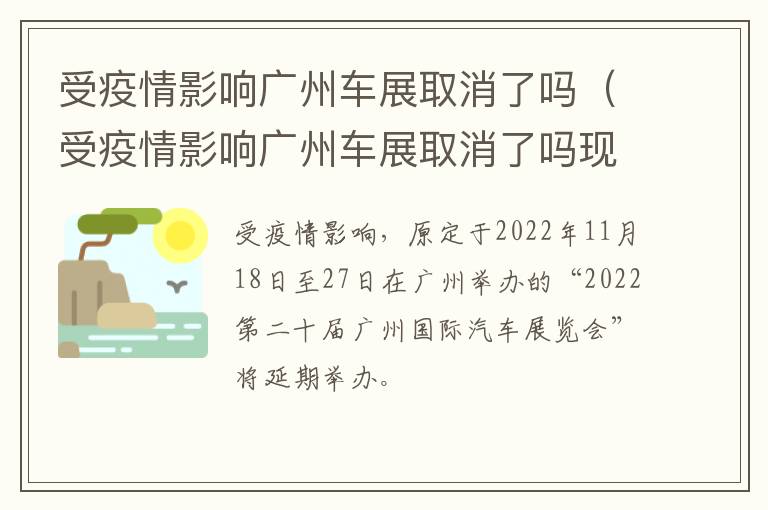 受疫情影响广州车展取消了吗（受疫情影响广州车展取消了吗现

受疫情影响，原定于2022年11月18日至27日在广州举办的“2022第二十届广州国际汽车展览会”将延期举办。